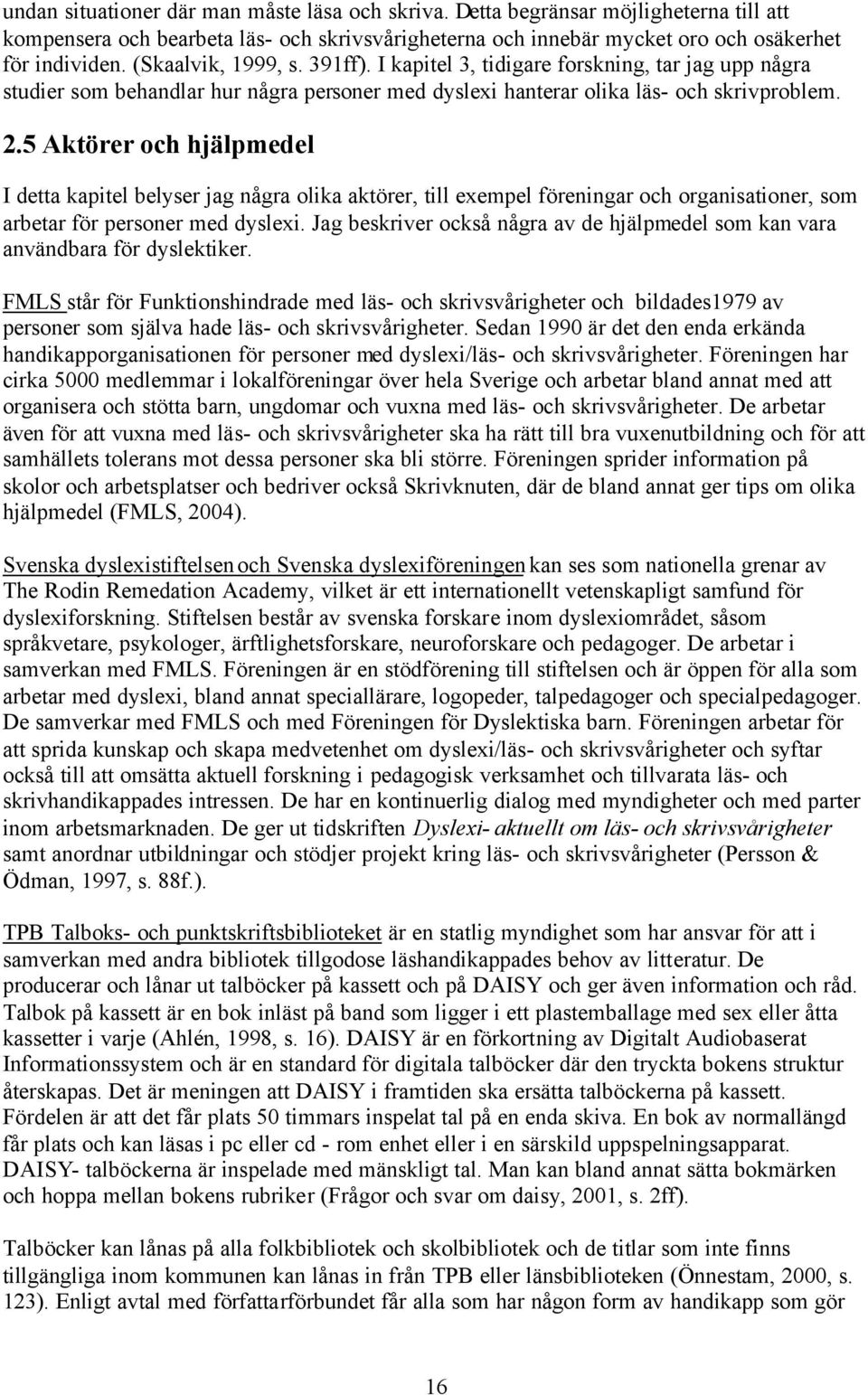 undan situationer där man måste läsa och skriva. Detta begränsar möjligheterna till att kompensera och bearbeta läs- och skrivsvårigheterna och innebär mycket oro och osäkerhet för individen. (Skaalvik, 1999, s. 391ff). I kapitel 3, tidigare forskning, tar jag upp några studier som behandlar hur några personer med dyslexi hanterar olika läs- och skrivproblem.

2.5 Aktörer och hjälpmedel

I detta kapitel belyser jag några olika aktörer, till exempel föreningar och organisationer, som arbetar för personer med dyslexi. Jag beskriver också några av de hjälpmedel som kan vara användbara för dyslektiker.

FMLS står för Funktionshindrade med läs- och skrivsvårigheter och bildades1979 av personer som själva hade läs- och skrivsvårigheter. Sedan 1990 är det den enda erkända handikapporganisationen för personer med dyslexi/läs- och skrivsvårigheter. Föreningen har cirka 5000 medlemmar i lokalföreningar över hela Sverige och arbetar bland annat med att organisera och stötta barn, ungdomar och vuxna med läs- och skrivsvårigheter. De arbetar även för att vuxna med läs- och skrivsvårigheter ska ha rätt till bra vuxenutbildning och för att samhällets tolerans mot dessa personer ska bli större. Föreningen sprider information på skolor och arbetsplatser och bedriver också Skrivknuten, där de bland annat ger tips om olika hjälpmedel (FMLS, 2004).

Svenska dyslexistiftelsen och Svenska dyslexiföreningen kan ses som nationella grenar av The Rodin Remedation Academy, vilket är ett internationellt vetenskapligt samfund för dyslexiforskning. Stiftelsen består av svenska forskare inom dyslexiområdet, såsom språkvetare, psykologer, ärftlighetsforskare, neuroforskare och pedagoger. De arbetar i samverkan med FMLS. Föreningen är en stödförening till stiftelsen och är öppen för alla som arbetar med dyslexi, bland annat speciallärare, logopeder, talpedagoger och specialpedagoger. De samverkar med FMLS och med Föreningen för Dyslektiska barn. Föreningen arbetar för att sprida kunskap och skapa medvetenhet om dyslexi/läs- och skrivsvårigheter och syftar också till att omsätta aktuell forskning i pedagogisk verksamhet och tillvarata läs- och skrivhandikappades intressen. De har en kontinuerlig dialog med myndigheter och med parter inom arbetsmarknaden. De ger ut tidskriften Dyslexi- aktuellt om läs- och skrivsvårigheter samt anordnar utbildningar och stödjer projekt kring läs- och skrivsvårigheter (Persson & Ödman, 1997, s. 88f.).

TPB Talboks- och punktskriftsbiblioteket är en statlig myndighet som har ansvar för att i samverkan med andra bibliotek tillgodose läshandikappades behov av litteratur. De producerar och lånar ut talböcker på kassett och på DAISY och ger även information och råd. Talbok på kassett är en bok inläst på band som ligger i ett plastemballage med sex eller åtta kassetter i varje (Ahlén, 1998, s. 16). DAISY är en förkortning av Digitalt Audiobaserat Informationssystem och är en standard för digitala talböcker där den tryckta bokens struktur återskapas. Det är meningen att DAISY i framtiden ska ersätta talböckerna på kassett. Fördelen är att det får plats 50 timmars inspelat tal på en enda skiva. En bok av normallängd får plats och kan läsas i pc eller cd - rom enhet eller i en särskild uppspelningsapparat. DAISY- talböckerna är inspelade med mänskligt tal. Man kan bland annat sätta bokmärken och hoppa mellan bokens rubriker (Frågor och svar om daisy, 2001, s. 2ff).

Talböcker kan lånas på alla folkbibliotek och skolbibliotek och de titlar som inte finns tillgängliga inom kommunen kan lånas in från TPB eller länsbiblioteken (Önnestam, 2000, s. 123). Enligt avtal med författarförbundet får alla som har någon form av handikapp som gör

16